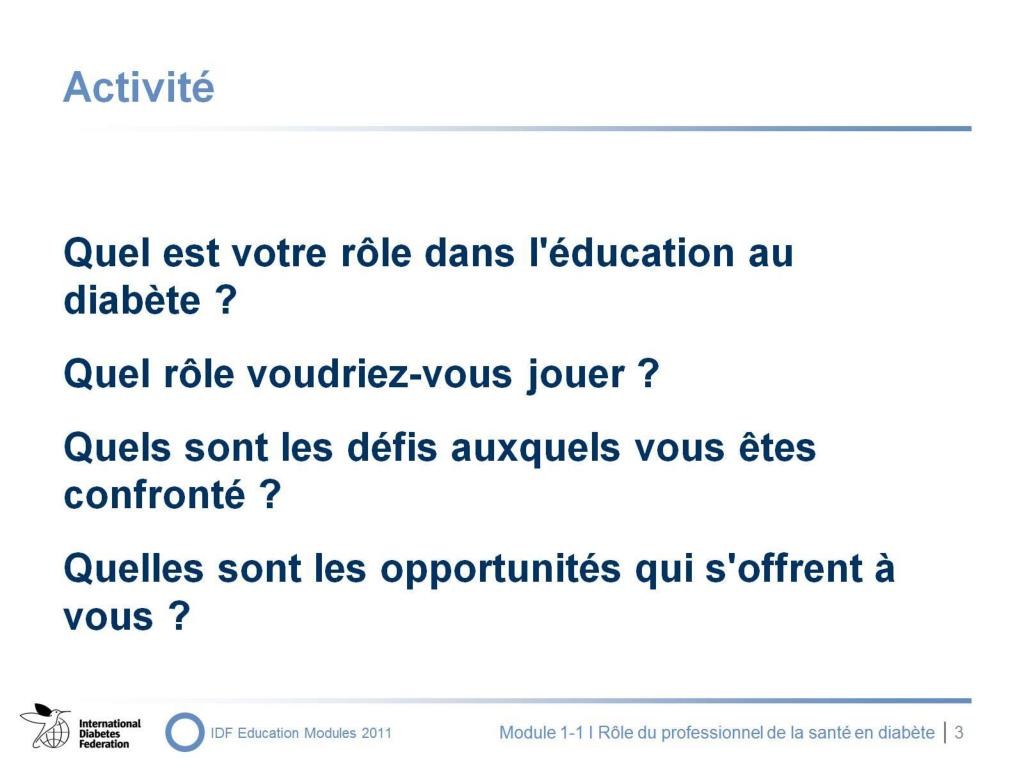 Activité

Quel est votre rôle dans l'éducation au diabète ?

Quel rôle voudriez-vous jouer ?

Quels sont les défis auxquels vous êtes confronté ?

Quelles sont les opportunités qui s'offrent à vous ?

International Diabetes Federation

IDF Education Modules 2011

Module 1-1 I Rôle du professionnel de la santé en diabète | 3